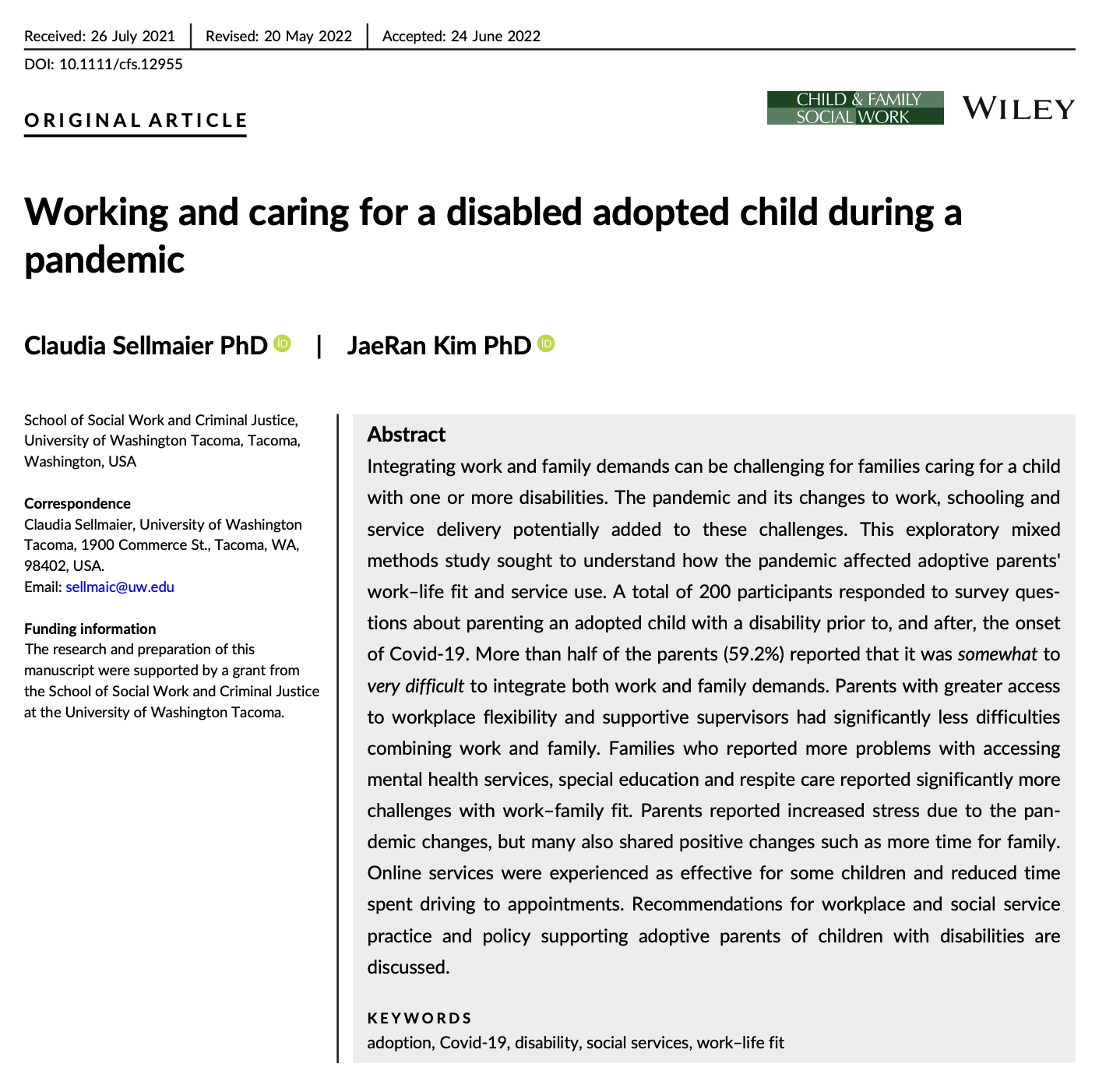 Received: 26 July 2021 | Revised: 20 May 2022 | Accepted: 24 June 2022

DOI: 10.1111/cfs.12955

ORIGINAL ARTICLE

CHILD & FAMILY SOCIAL WORK

WILEY

Working and caring for a disabled adopted child during a pandemic

Claudia Sellmaier PhD | JaeRan Kim PhD

School of Social Work and Criminal Justice, University of Washington Tacoma, Tacoma, Washington, USA

Correspondence
Claudia Sellmaier, University of Washington Tacoma, 1900 Commerce St., Tacoma, WA, 98402, USA.
Email: sellmaic@uw.edu

Funding information
The research and preparation of this manuscript were supported by a grant from the School of Social Work and Criminal Justice at the University of Washington Tacoma.

Abstract
Integrating work and family demands can be challenging for families caring for a child with one or more disabilities. The pandemic and its changes to work, schooling and service delivery potentially added to these challenges. This exploratory mixed methods study sought to understand how the pandemic affected adoptive parents' work–life fit and service use. A total of 200 participants responded to survey questions about parenting an adopted child with a disability prior to, and after, the onset of Covid-19. More than half of the parents (59.2%) reported that it was somewhat to very difficult to integrate both work and family demands. Parents with greater access to workplace flexibility and supportive supervisors had significantly less difficulties combining work and family. Families who reported more problems with accessing mental health services, special education and respite care reported significantly more challenges with work–family fit. Parents reported increased stress due to the pandemic changes, but many also shared positive changes such as more time for family. Online services were experienced as effective for some children and reduced time spent driving to appointments. Recommendations for workplace and social service practice and policy supporting adoptive parents of children with disabilities are discussed.

KEYWORDS
adoption, Covid-19, disability, social services, work–life fit